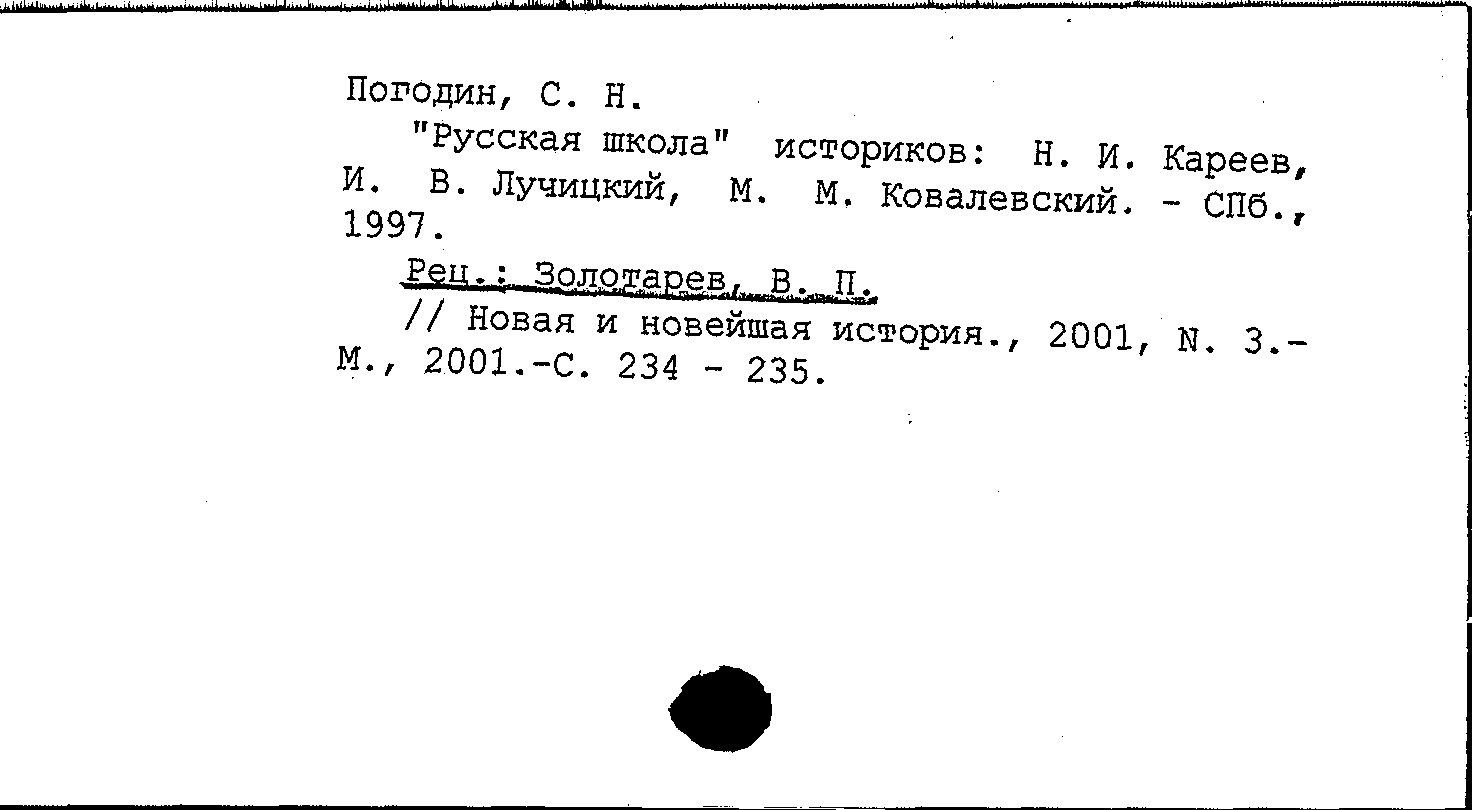 Погодин, С. Н.

"Русская школа" историков: Н. И. Кареев, И. В. Лучицкий, М. М. Ковалевский. - СПб., 1997.

Рец.: Золотарев, В. П.

// Новая и новейшая история., 2001, N. 3.- М., 2001.-С. 234 - 235.